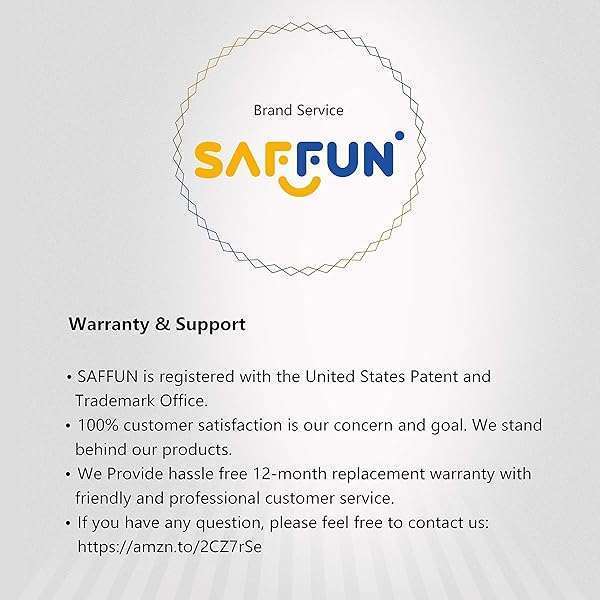 Brand Service

SAFFUN

Warranty & Support

• SAFFUN is registered with the United States Patent and Trademark Office.
• 100% customer satisfaction is our concern and goal. We stand behind our products.
• We Provide hassle free 12-month replacement warranty with friendly and professional customer service.
• If you have any question, please feel free to contact us: https://amzn.to/2CZ7rSe